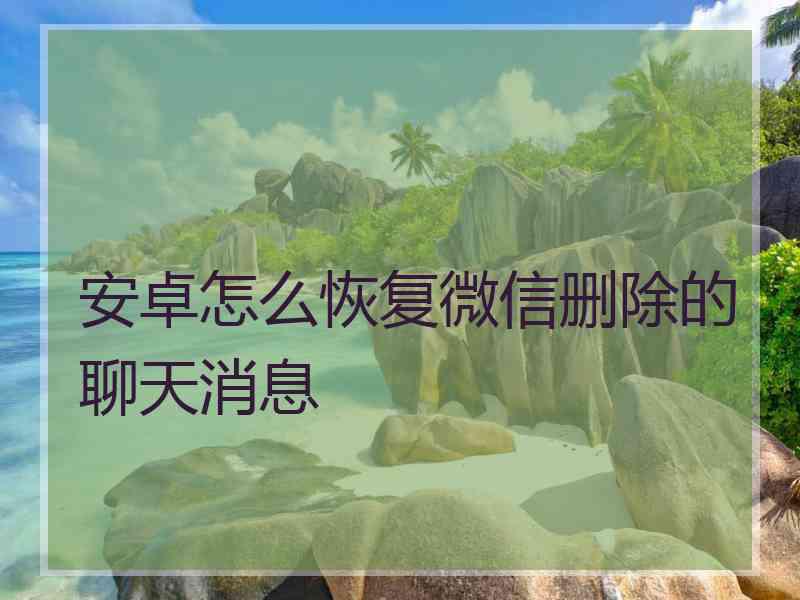 安卓怎么恢复微信删除的聊天消息